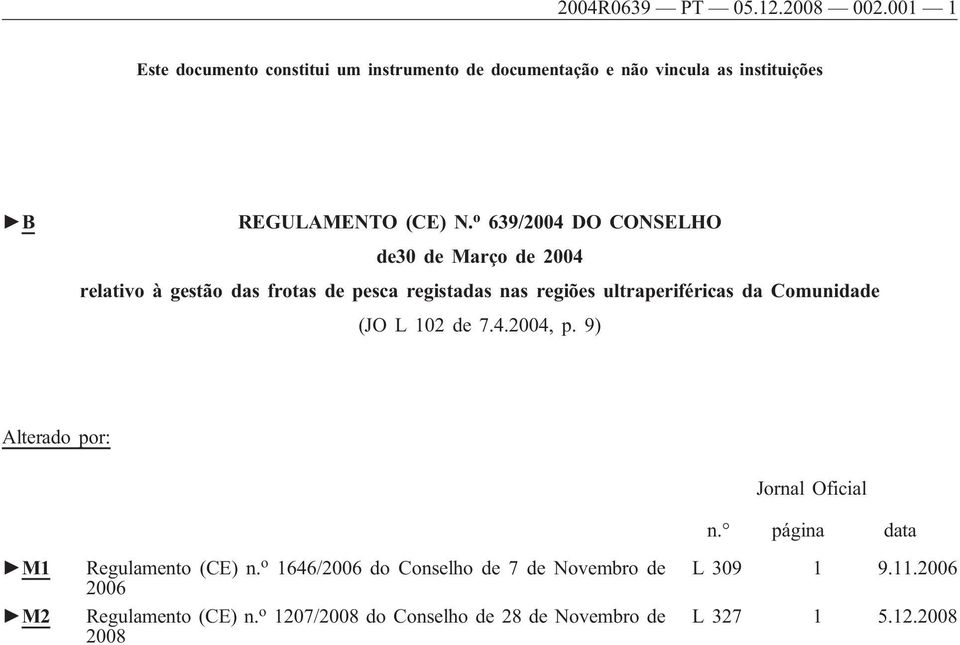 2004R0639 — PT — 05.12.2008 — 002.001 — 1

Este documento constitui um instrumento de documentação e não vincula as instituições

►B REGULAMENTO (CE) N.º 639/2004 DO CONSELHO

de30 de Março de 2004

relativo à gestão das frotas de pesca registadas nas regiões ultraperiféricas da Comunidade

(JO L 102 de 7.4.2004, p. 9)

Alterado por:

| | | Jornal Oficial | | |
|---|---|---|---|---|
| | | n.° | página | data |
| ►M1 | Regulamento (CE) n.º 1646/2006 do Conselho de 7 de Novembro de 2006 | L 309 | 1 | 9.11.2006 |
| ►M2 | Regulamento (CE) n.º 1207/2008 do Conselho de 28 de Novembro de 2008 | L 327 | 1 | 5.12.2008 |